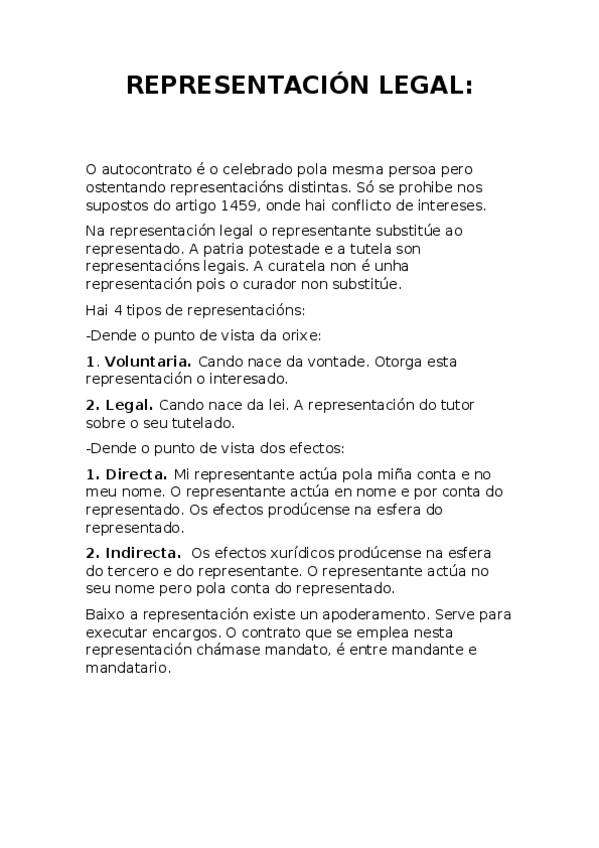 REPRESENTACIÓN LEGAL:

O autocontrato é o celebrado pola mesma persoa pero ostentando representacións distintas. Só se prohibe nos supostos do artigo 1459, onde hai conflicto de intereses.

Na representación legal o representante substitúe ao representado. A patria potestade e a tutela son representacións legais. A curatela non é unha representación pois o curador non substitúe.

Hai 4 tipos de representacións:

-Dende o punto de vista da orixe:

1. Voluntaria. Cando nace da vontade. Otorga esta representación o interesado.

2. Legal. Cando nace da lei. A representación do tutor sobre o seu tutelado.

-Dende o punto de vista dos efectos:

1. Directa. Mi representante actúa pola miña conta e no meu nome. O representante actúa en nome e por conta do representado. Os efectos prodúcense na esfera do representado.

2. Indirecta. Os efectos xurídicos prodúcense na esfera do tercero e do representante. O representante actúa no seu nome pero pola conta do representado.

Baixo a representación existe un apoderamento. Serve para executar encargos. O contrato que se emplea nesta representación chámase mandato, é entre mandante e mandatario.